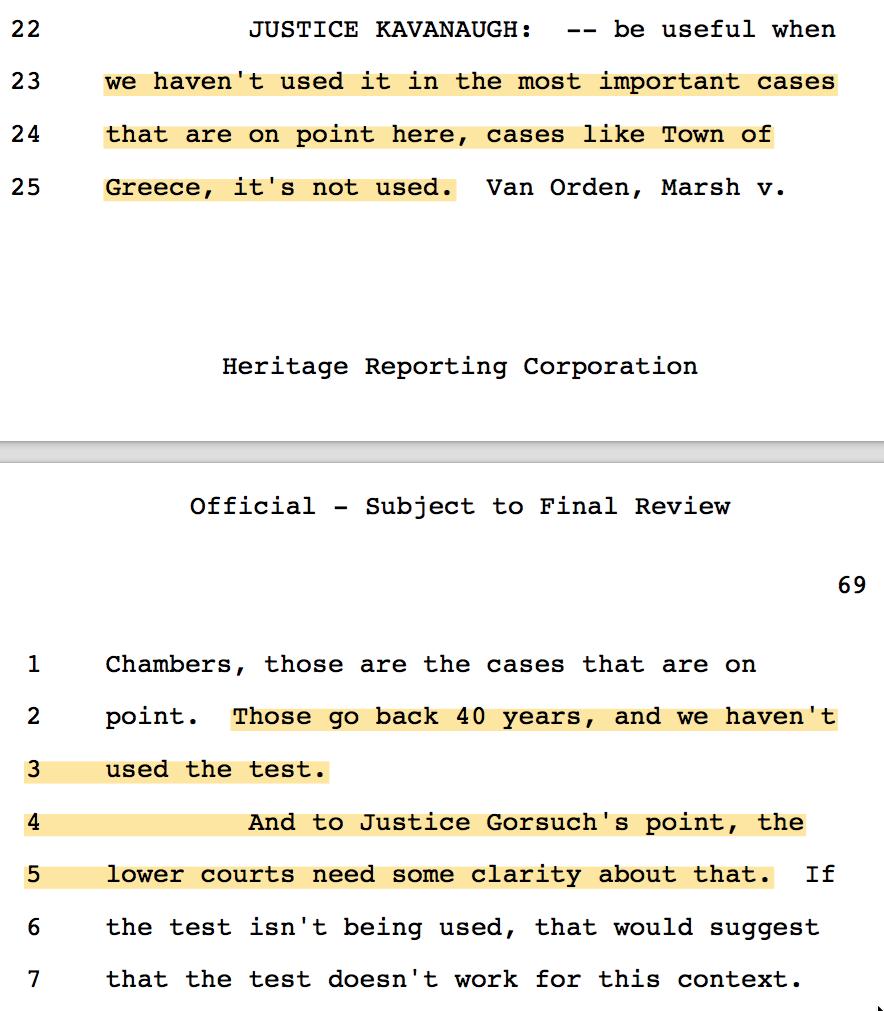 22 JUSTICE KAVANAUGH: -- be useful when

23 we haven't used it in the most important cases

24 that are on point here, cases like Town of

25 Greece, it's not used. Van Orden, Marsh v.

Heritage Reporting Corporation

Official - Subject to Final Review

69

1 Chambers, those are the cases that are on

2 point. Those go back 40 years, and we haven't

3 used the test.

4 And to Justice Gorsuch's point, the

5 lower courts need some clarity about that. If

6 the test isn't being used, that would suggest

7 that the test doesn't work for this context.